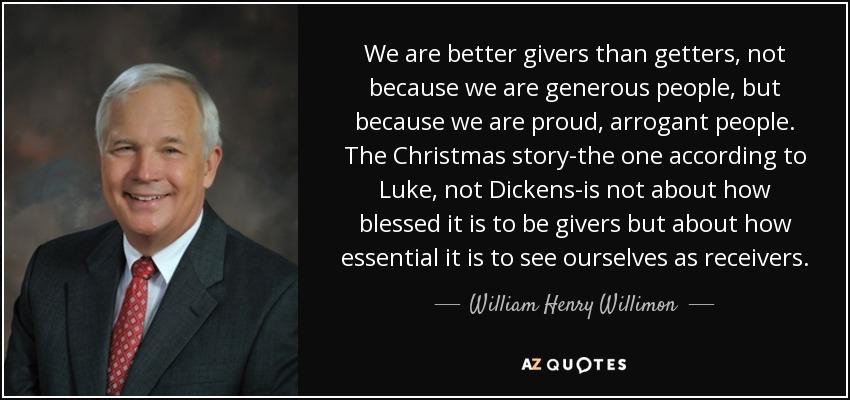 We are better givers than getters, not because we are generous people, but because we are proud, arrogant people. The Christmas story-the one according to Luke, not Dickens-is not about how blessed it is to be givers but about how essential it is to see ourselves as receivers.

— William Henry Willimon —

AZ QUOTES